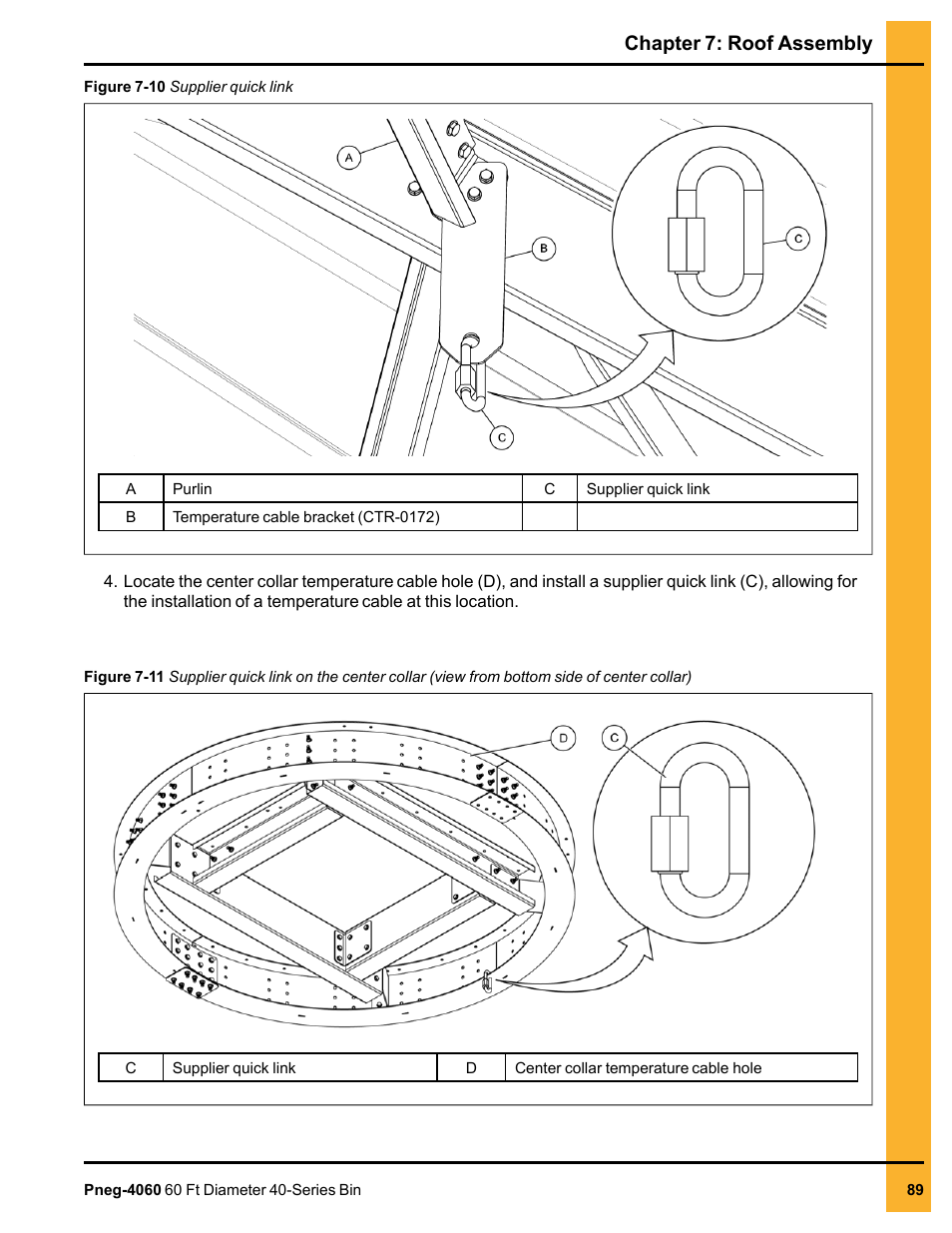 Chapter 7: Roof Assembly

Figure 7-10 Supplier quick link

A

B

C

C

| A | Purlin | C | Supplier quick link |
|---|---|---|---|
| B | Temperature cable bracket (CTR-0172) | | |

4. Locate the center collar temperature cable hole (D), and install a supplier quick link (C), allowing for the installation of a temperature cable at this location.

Figure 7-11 Supplier quick link on the center collar (view from bottom side of center collar)

D

C

| C | Supplier quick link | D | Center collar temperature cable hole |
|---|---|---|---|

Pneg-4060 60 Ft Diameter 40-Series Bin

89